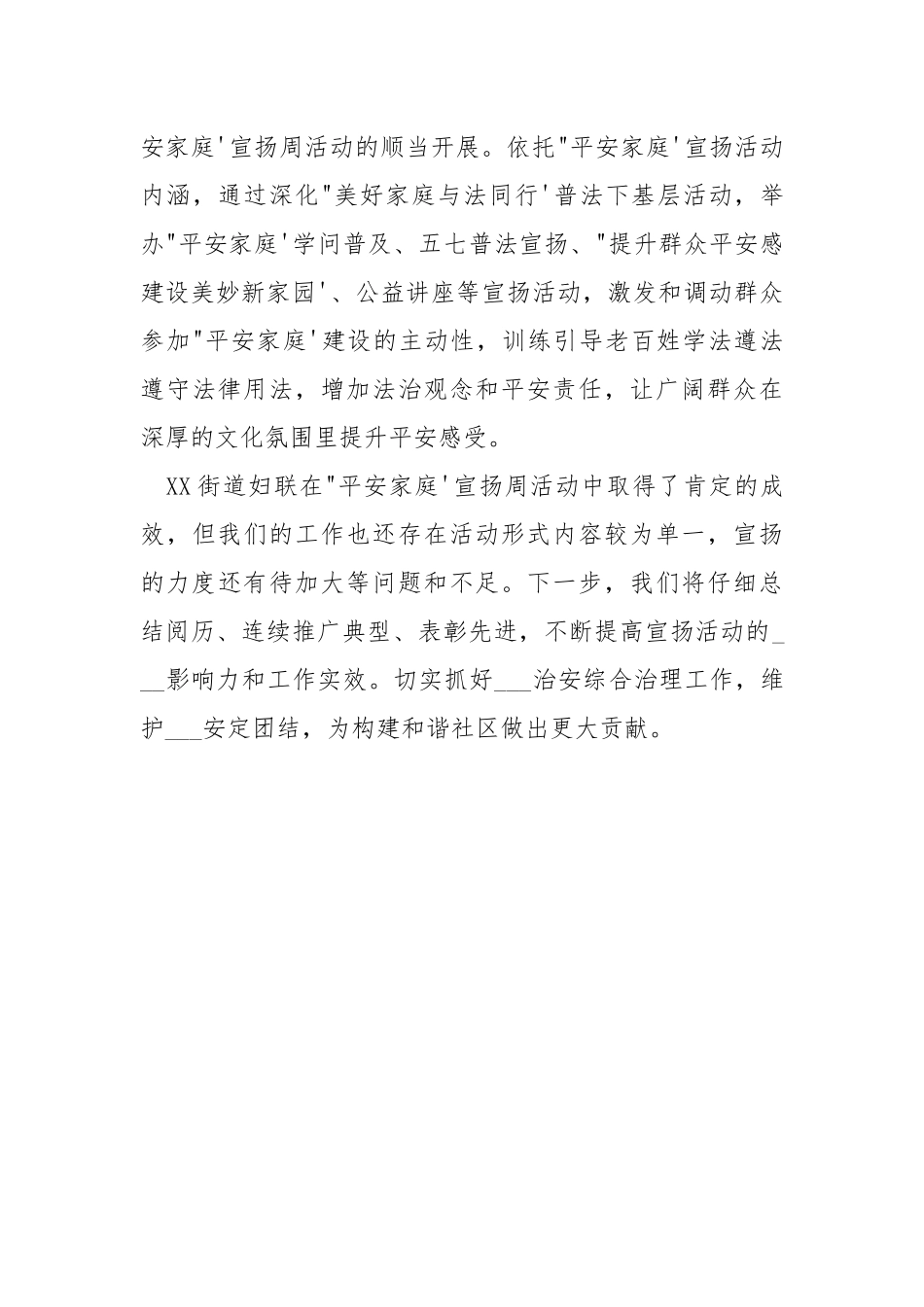 安家庭'宣扬周活动的顺当开展。依托"平安家庭'宣扬活动内涵，通过深化"美好家庭与法同行'普法下基层活动，举办"平安家庭'学问普及、五七普法宣扬、"提升群众平安感建设美妙新家园'、公益讲座等宣扬活动，激发和调动群众参加"平安家庭'建设的主动性，训练引导老百姓学法遵法遵守法律用法，增加法治观念和平安责任，让广阔群众在深厚的文化氛围里提升平安感受。

XX街道妇联在"平安家庭'宣扬周活动中取得了肯定的成效，但我们的工作也还存在活动形式内容较为单一，宣扬的力度还有待加大等问题和不足。下一步，我们将仔细总结阅历、连续推广典型、表彰先进，不断提高宣扬活动的___影响力和工作实效。切实抓好___治安综合治理工作，维护___安定团结，为构建和谐社区做出更大贡献。